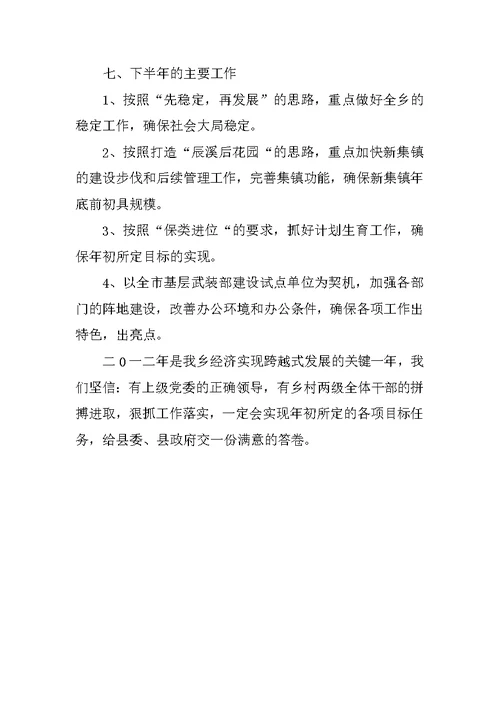 七、下半年的主要工作

1、按照“先稳定，再发展”的思路，重点做好全乡的稳定工作，确保社会大局稳定。

2、按照打造“辰溪后花园“的思路，重点加快新集镇的建设步伐和后续管理工作，完善集镇功能，确保新集镇年底前初具规模。

3、按照“保类进位“的要求，抓好计划生育工作，确保年初所定目标的实现。

4、以全市基层武装部建设试点单位为契机，加强各部门的阵地建设，改善办公环境和办公条件，确保各项工作出特色，出亮点。

二０一二年是我乡经济实现跨越式发展的关键一年，我们坚信：有上级党委的正确领导，有乡村两级全体干部的拼搏进取，狠抓工作落实，一定会实现年初所定的各项目标任务，给县委、县政府交一份满意的答卷。